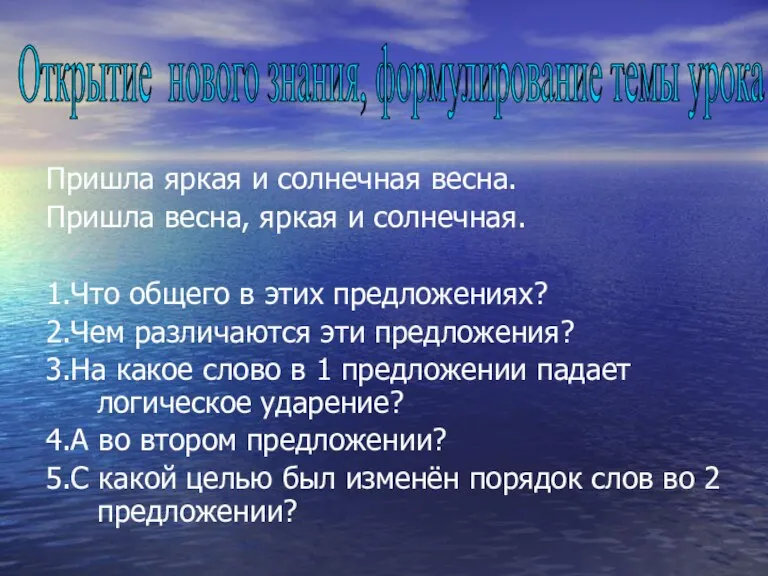 Открытие нового знания, формулирование темы урока

Пришла яркая и солнечная весна.
Пришла весна, яркая и солнечная.

1.Что общего в этих предложениях?
2.Чем различаются эти предложения?
3.На какое слово в 1 предложении падает логическое ударение?
4.А во втором предложении?
5.С какой целью был изменён порядок слов во 2 предложении?